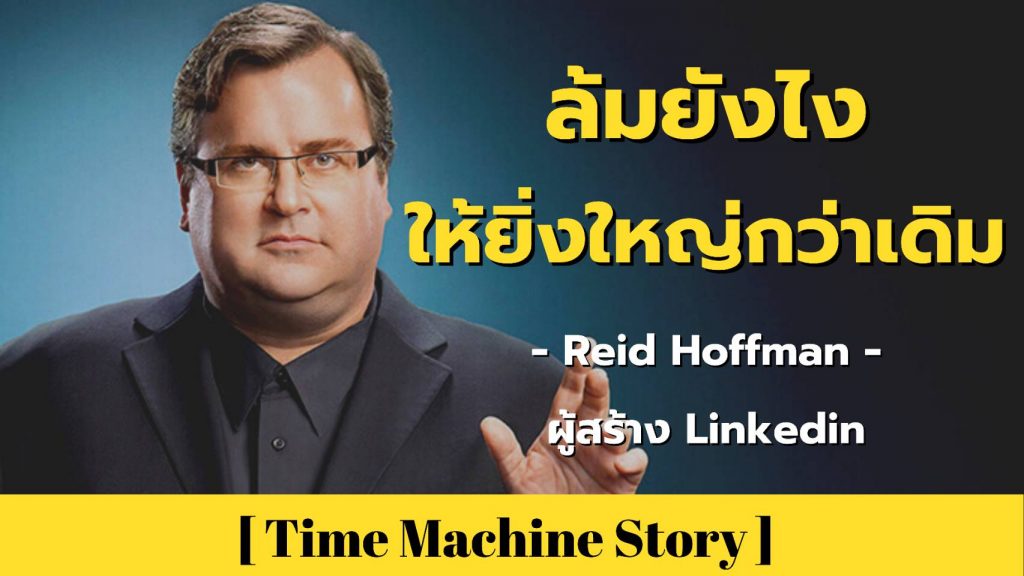 ล้มยังไง
ให้ยิ่งใหญ่กว่าเดิม

- Reid Hoffman -
ผู้สร้าง Linkedin

[ Time Machine Story ]